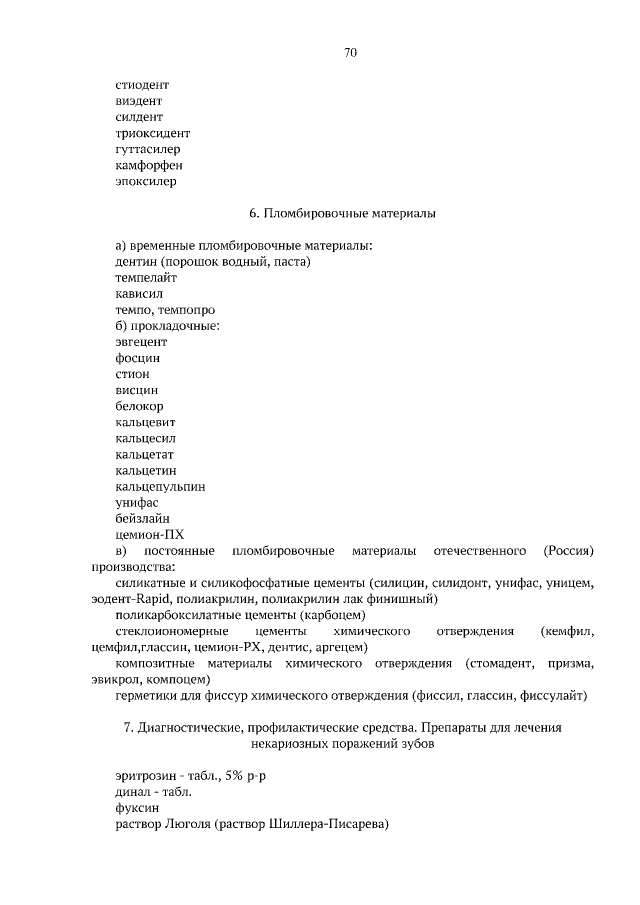 70

стиодент
виэдент
силдент
триоксидент
гуттасилер
камфорфен
эпоксилер

6. Пломбировочные материалы

а) временные пломбировочные материалы:
дентин (порошок водный, паста)
темпелайт
кависил
темпо, темпопро
б) прокладочные:
эвгецент
фосцин
стион
висцин
белокор
кальцевит
кальцесил
кальцетат
кальцетин
кальцепульпин
унифас
бейзлайн
цемион-ПХ
в) постоянные пломбировочные материалы отечественного (Россия) производства:
силикатные и силикофосфатные цементы (силицин, силидонт, унифас, уницем, эодент-Rapid, полиакрилин, полиакрилин лак финишный)
поликарбоксилатные цементы (карбоцем)
стеклоиономерные цементы химического отверждения (кемфил, цемфил,глассин, цемион-РХ, дентис, аргецем)
композитные материалы химического отверждения (стомадент, призма, эвикрол, компоцем)
герметики для фиссур химического отверждения (фиссил, глассин, фиссулайт)

7. Диагностические, профилактические средства. Препараты для лечения некариозных поражений зубов

эритрозин - табл., 5% р-р
динал - табл.
фуксин
раствор Люголя (раствор Шиллера-Писарева)